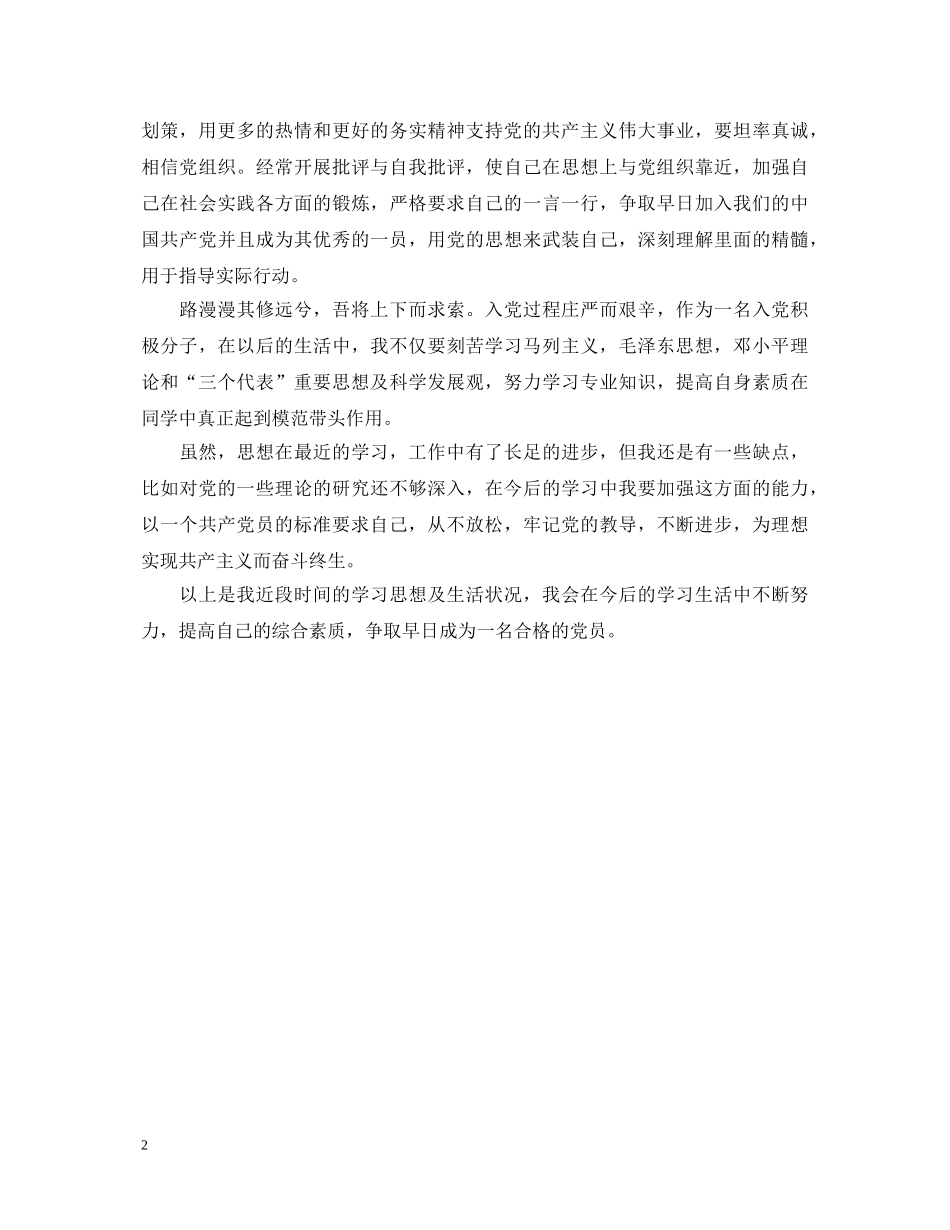 划策，用更多的热情和更好的务实精神支持党的共产主义伟大事业，要坦率真诚，相信党组织。经常开展批评与自我批评，使自己在思想上与党组织靠近，加强自己在社会实践各方面的锻炼，严格要求自己的一言一行，争取早日加入我们的中国共产党并且成为其优秀的一员，用党的思想来武装自己，深刻理解里面的精髓，用于指导实际行动。

路漫漫其修远兮，吾将上下而求索。入党过程庄严而艰辛，作为一名入党积极分子，在以后的生活中，我不仅要刻苦学习马列主义，毛泽东思想，邓小平理论和“三个代表”重要思想及科学发展观，努力学习专业知识，提高自身素质在同学中真正起到模范带头作用。

虽然，思想在最近的学习，工作中有了长足的进步，但我还是有一些缺点，比如对党的一些理论的研究还不够深入，在今后的学习中我要加强这方面的能力，以一个共产党员的标准要求自己，从不放松，牢记党的教导，不断进步，为理想实现共产主义而奋斗终生。

以上是我近段时间的学习思想及生活状况，我会在今后的学习生活中不断努力，提高自己的综合素质，争取早日成为一名合格的党员。

2